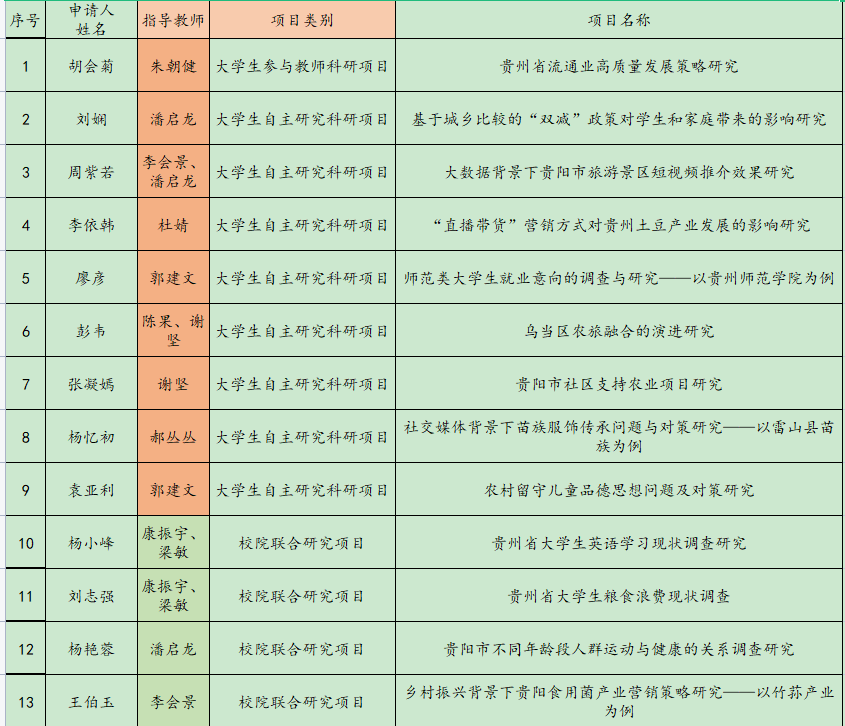 | 序号 | 申请人姓名 | 指导教师 | 项目类别 | 项目名称 |
|---|---|---|---|---|
| 1 | 胡会菊 | 朱朝健 | 大学生参与教师科研项目 | 贵州省流通业高质量发展策略研究 |
| 2 | 刘娴 | 潘启龙 | 大学生自主研究科研项目 | 基于城乡比较的“双减”政策对学生和家庭带来的影响研究 |
| 3 | 周紫若 | 李会景、潘启龙 | 大学生自主研究科研项目 | 大数据背景下贵阳市旅游景区短视频推介效果研究 |
| 4 | 李依韩 | 杜婧 | 大学生自主研究科研项目 | “直播带货”营销方式对贵州土豆产业发展的影响研究 |
| 5 | 廖彦 | 郭建文 | 大学生自主研究科研项目 | 师范类大学生就业意向的调查与研究——以贵州师范学院为例 |
| 6 | 彭韦 | 陈果、谢坚 | 大学生自主研究科研项目 | 乌当区农旅融合的演进研究 |
| 7 | 张凝嫣 | 谢坚 | 大学生自主研究科研项目 | 贵阳市社区支持农业项目研究 |
| 8 | 杨忆初 | 郝丛丛 | 大学生自主研究科研项目 | 社交媒体背景下苗族服饰传承问题与对策研究——以雷山县苗族为例 |
| 9 | 袁亚利 | 郭建文 | 大学生自主研究科研项目 | 农村留守儿童品德思想问题及对策研究 |
| 10 | 杨小峰 | 康振宇、梁敏 | 校院联合研究项目 | 贵州省大学生英语学习现状调查研究 |
| 11 | 刘志强 | 康振宇、梁敏 | 校院联合研究项目 | 贵州省大学生粮食浪费现状调查 |
| 12 | 杨艳蓉 | 潘启龙 | 校院联合研究项目 | 贵阳市不同年龄段人群运动与健康的关系调查研究 |
| 13 | 王伯玉 | 李会景 | 校院联合研究项目 | 乡村振兴背景下贵阳食用菌产业营销策略研究——以竹荪产业为例 |